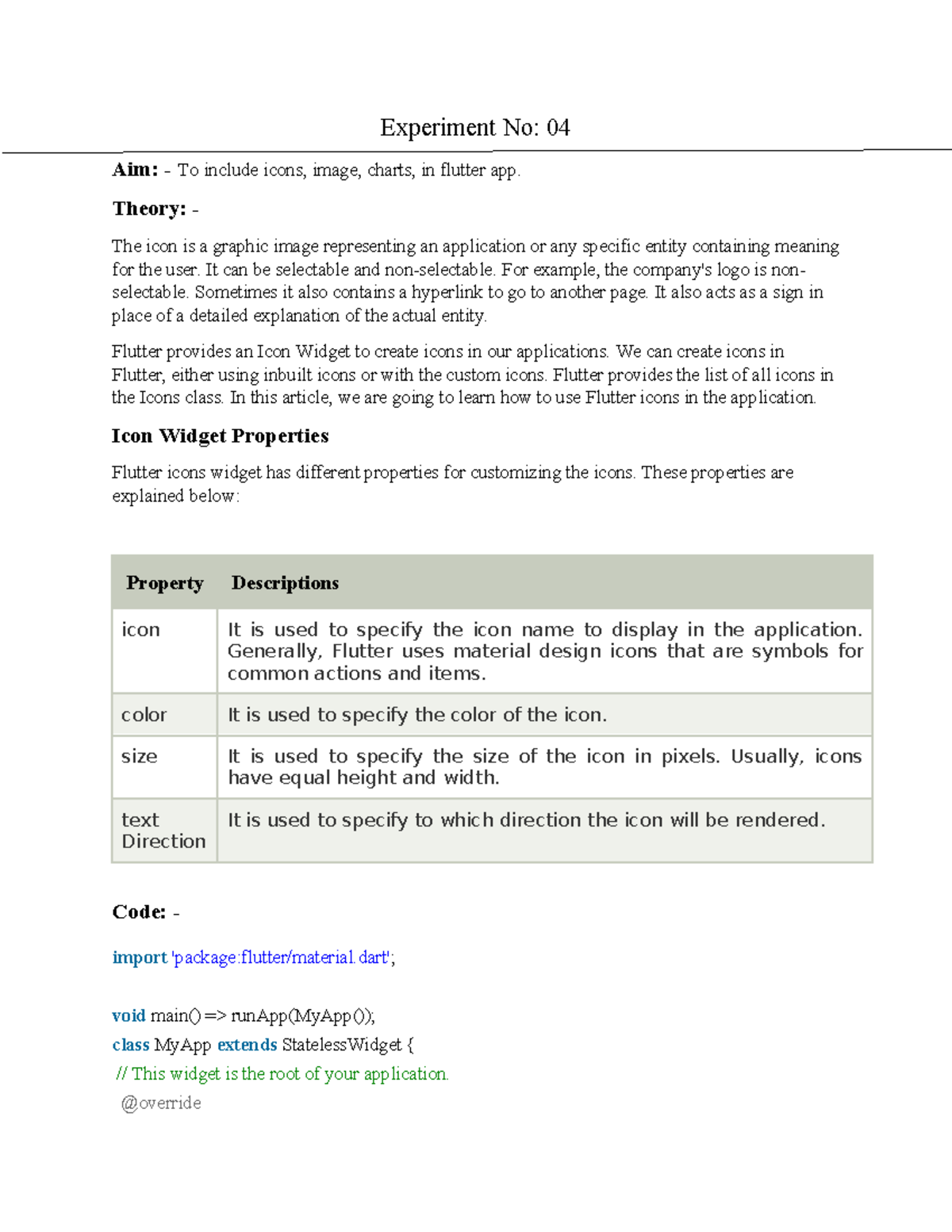 Experiment No: 04

Aim: - To include icons, image, charts, in flutter app.

Theory: -

The icon is a graphic image representing an application or any specific entity containing meaning for the user. It can be selectable and non-selectable. For example, the company's logo is non-selectable. Sometimes it also contains a hyperlink to go to another page. It also acts as a sign in place of a detailed explanation of the actual entity.

Flutter provides an Icon Widget to create icons in our applications. We can create icons in Flutter, either using inbuilt icons or with the custom icons. Flutter provides the list of all icons in the Icons class. In this article, we are going to learn how to use Flutter icons in the application.

Icon Widget Properties

Flutter icons widget has different properties for customizing the icons. These properties are explained below:

| Property | Descriptions |
|---|---|
| icon | It is used to specify the icon name to display in the application. Generally, Flutter uses material design icons that are symbols for common actions and items. |
| color | It is used to specify the color of the icon. |
| size | It is used to specify the size of the icon in pixels. Usually, icons have equal height and width. |
| text Direction | It is used to specify to which direction the icon will be rendered. |

Code: -

import 'package:flutter/material.dart';

void main() => runApp(MyApp());
class MyApp extends StatelessWidget {
// This widget is the root of your application.
@override